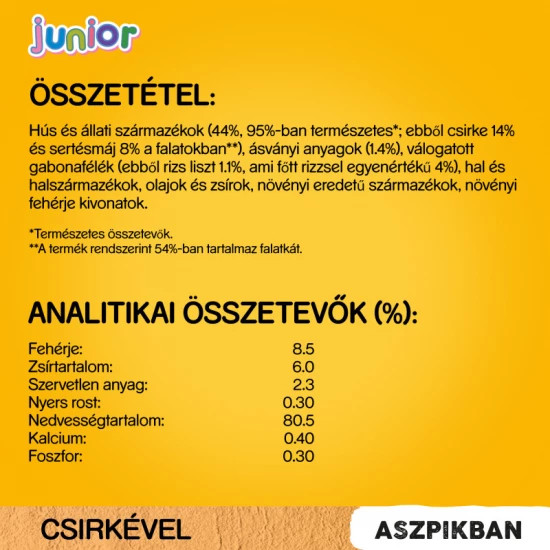 junior

ÖSSZETÉTEL:

Hús és állati származékok (44%, 95%-ban természetes*; ebből csirke 14% és sertésmáj 8% a falatokban**), ásványi anyagok (1.4%), válogatott gabonafélék (ebből rizs liszt 1.1%, ami főtt rizzsel egyenértékű 4%), hal és halszármazékok, olajok és zsírok, növényi eredetű származékok, növényi fehérje kivonatok.

*Természetes összetevők.
**A termék rendszerint 54%-ban tartalmaz falatkát.

ANALITIKAI ÖSSZETEVŐK (%):

| | |
|---|---|
| Fehérje: | 8.5 |
| Zsírtartalom: | 6.0 |
| Szervetlen anyag: | 2.3 |
| Nyers rost: | 0.30 |
| Nedvességtartalom: | 80.5 |
| Kalcium: | 0.40 |
| Foszfor: | 0.30 |

CSIRKÉVEL

ASZPIKBAN